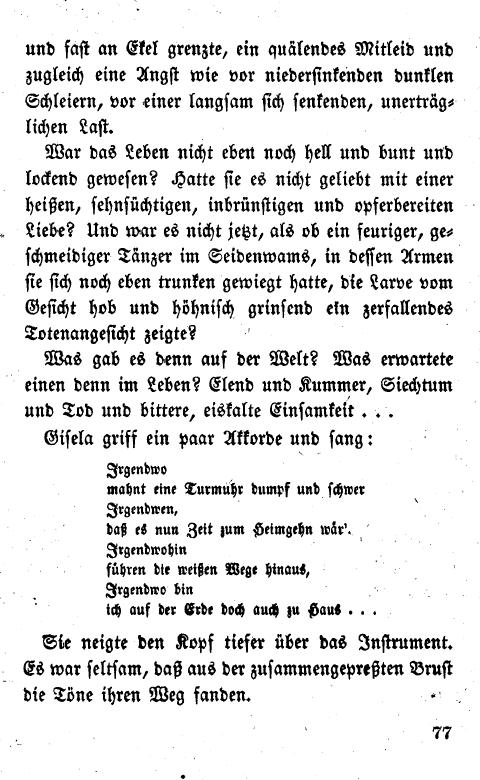 und fast an Ekel grenzte, ein quälendes Mitleid und zugleich eine Angst wie vor niedersinkenden dunklen Schleiern, vor einer langsam sich senkenden, unerträglichen Last.

War das Leben nicht eben noch hell und bunt und lockend gewesen? Hatte sie es nicht geliebt mit einer heißen, sehnsüchtigen, inbrünstigen und opferbereiten Liebe? Und war es nicht jetzt, als ob ein feuriger, geschmeidiger Tänzer im Seidenwams, in dessen Armen sie sich noch eben trunken gewiegt hatte, die Larve vom Gesicht hob und höhnisch grinsend ein zerfallendes Totenangesicht zeigte?

Was gab es denn auf der Welt? Was erwartete einen denn im Leben? Elend und Kummer, Siechtum und Tod und bittere, eiskalte Einsamkeit . . .

Gisela griff ein paar Akkorde und sang:

Irgendwo
mahnt eine Turmuhr dumpf und schwer
Irgendwen,
daß es nun Zeit zum Heimgehn wär'.
Irgendwohin
führen die weißen Wege hinaus,
Irgendwo bin
ich auf der Erde doch auch zu Haus . . .

Sie neigte den Kopf tiefer über das Instrument. Es war seltsam, daß aus der zusammengepreßten Brust die Töne ihren Weg fanden.

77